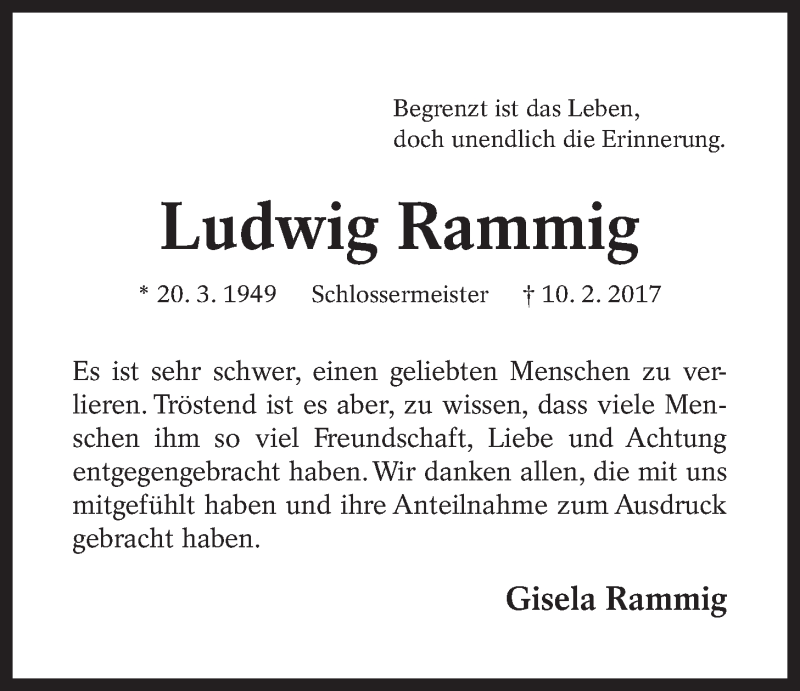 Begrenzt ist das Leben,
doch unendlich die Erinnerung.

Ludwig Rammig

* 20. 3. 1949 Schlossermeister † 10. 2. 2017

Es ist sehr schwer, einen geliebten Menschen zu verlieren. Tröstend ist es aber, zu wissen, dass viele Menschen ihm so viel Freundschaft, Liebe und Achtung entgegengebracht haben. Wir danken allen, die mit uns mitgefühlt haben und ihre Anteilnahme zum Ausdruck gebracht haben.

Gisela Rammig